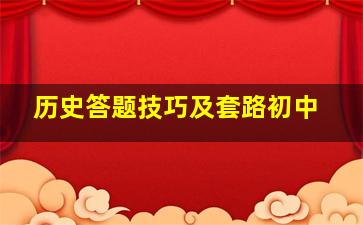 历史答题技巧及套路初中